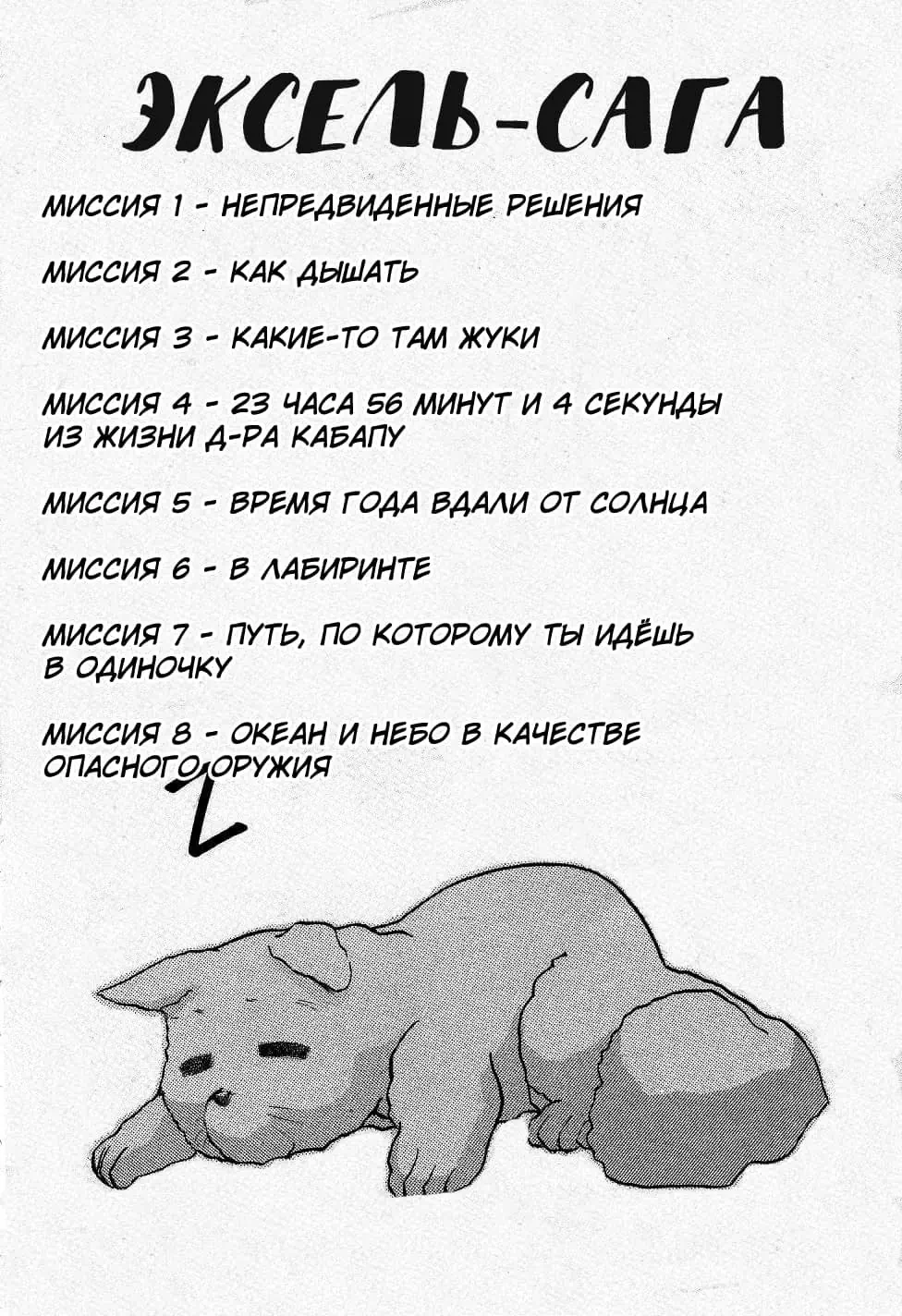 ЭКСЕЛЬ-САГА

МИССИЯ 1 - НЕПРЕДВИДЕННЫЕ РЕШЕНИЯ

МИССИЯ 2 - КАК ДЫШАТЬ

МИССИЯ 3 - КАКИЕ-ТО ТАМ ЖУКИ

МИССИЯ 4 - 23 ЧАСА 56 МИНУТ И 4 СЕКУНДЫ ИЗ ЖИЗНИ Д-РА КАБАПУ

МИССИЯ 5 - ВРЕМЯ ГОДА ВДАЛИ ОТ СОЛНЦА

МИССИЯ 6 - В ЛАБИРИНТЕ

МИССИЯ 7 - ПУТЬ, ПО КОТОРОМУ ТЫ ИДЁШЬ В ОДИНОЧКУ

МИССИЯ 8 - ОКЕАН И НЕБО В КАЧЕСТВЕ ОПАСНОГО ОРУЖИЯ